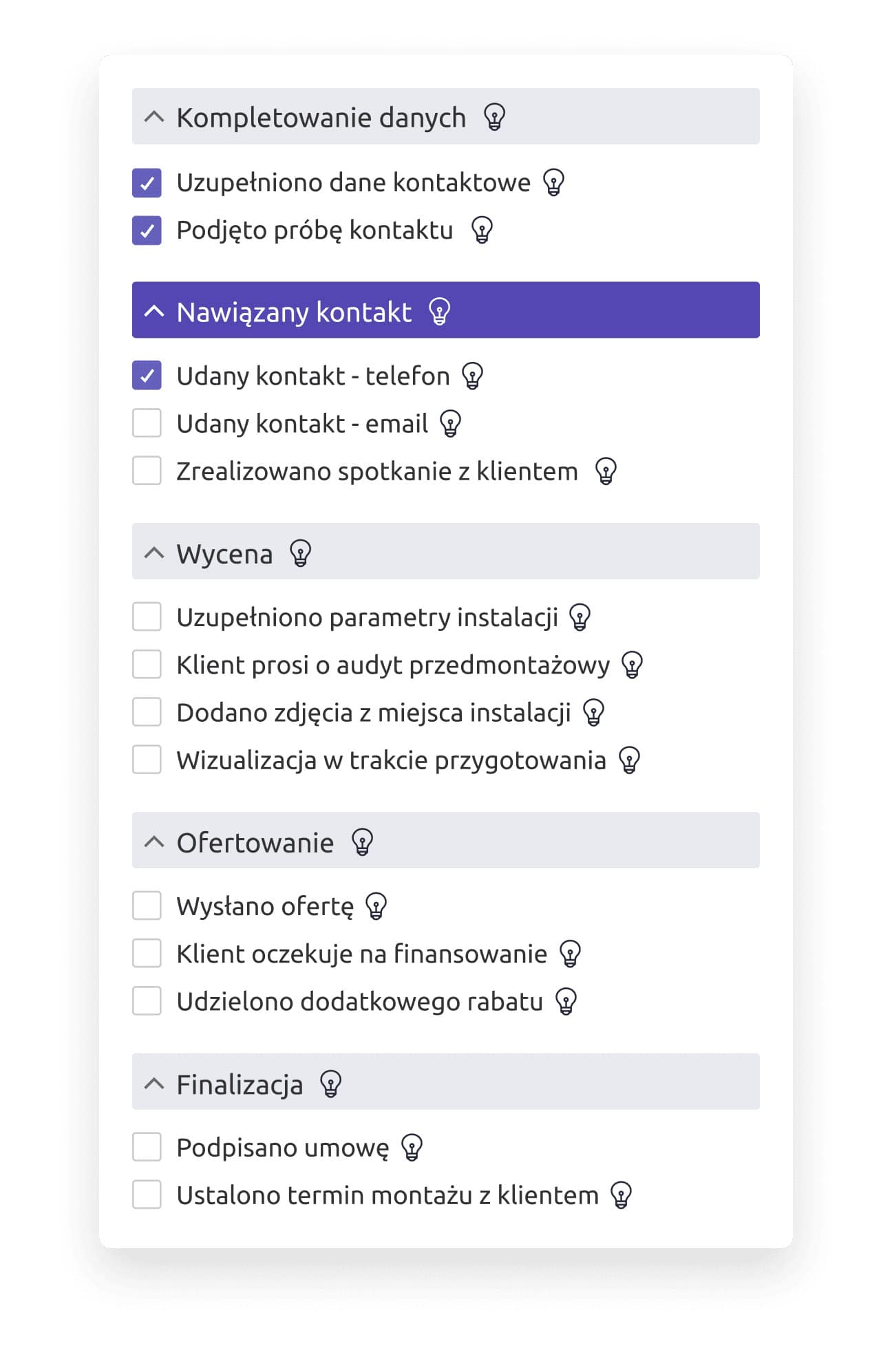 Kompletowanie danych

Uzupełniono dane kontaktowe
Podjęto próbę kontaktu

Nawiązany kontakt

Udany kontakt - telefon
Udany kontakt - email
Zrealizowano spotkanie z klientem

Wycena

Uzupełniono parametry instalacji
Klient prosi o audyt przedmontażowy
Dodano zdjęcia z miejsca instalacji
Wizualizacja w trakcie przygotowania

Ofertowanie

Wysłano ofertę
Klient oczekuje na finansowanie
Udzielono dodatkowego rabatu

Finalizacja

Podpisano umowę
Ustalono termin montażu z klientem